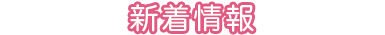 新着情報